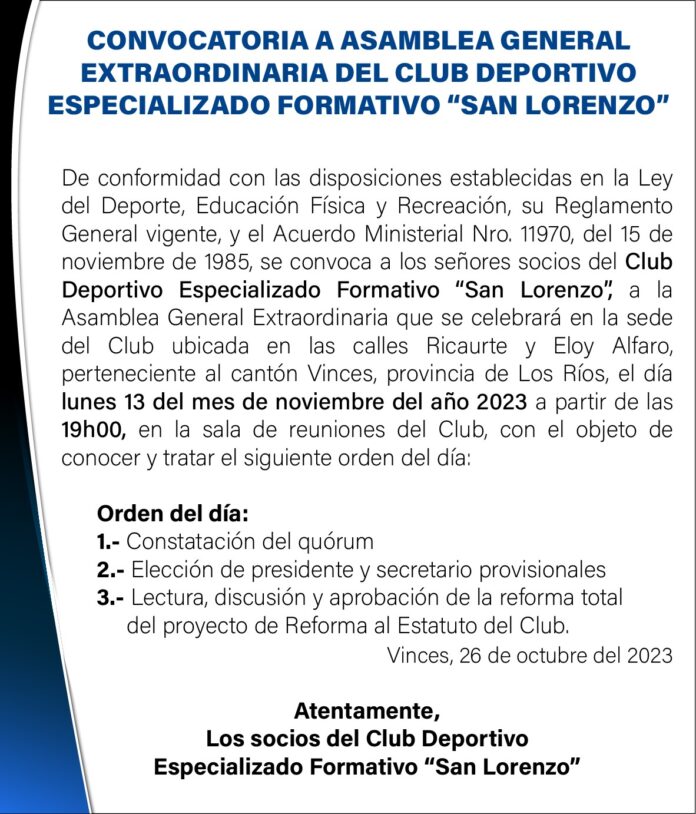 CONVOCATORIA A ASAMBLEA GENERAL EXTRAORDINARIA DEL CLUB DEPORTIVO ESPECIALIZADO FORMATIVO "SAN LORENZO"

De conformidad con las disposiciones establecidas en la Ley del Deporte, Educación Física y Recreación, su Reglamento General vigente, y el Acuerdo Ministerial Nro. 11970, del 15 de noviembre de 1985, se convoca a los señores socios del Club Deportivo Especializado Formativo "San Lorenzo", a la Asamblea General Extraordinaria que se celebrará en la sede del Club ubicada en las calles Ricaurte y Eloy Alfaro, perteneciente al cantón Vinces, provincia de Los Ríos, el día lunes 13 del mes de noviembre del año 2023 a partir de las 19h00, en la sala de reuniones del Club, con el objeto de conocer y tratar el siguiente orden del día:

Orden del día:
1.- Constatación del quórum
2.- Elección de presidente y secretario provisionales
3.- Lectura, discusión y aprobación de la reforma total del proyecto de Reforma al Estatuto del Club.

Vinces, 26 de octubre del 2023

Atentamente,
Los socios del Club Deportivo
Especializado Formativo "San Lorenzo"